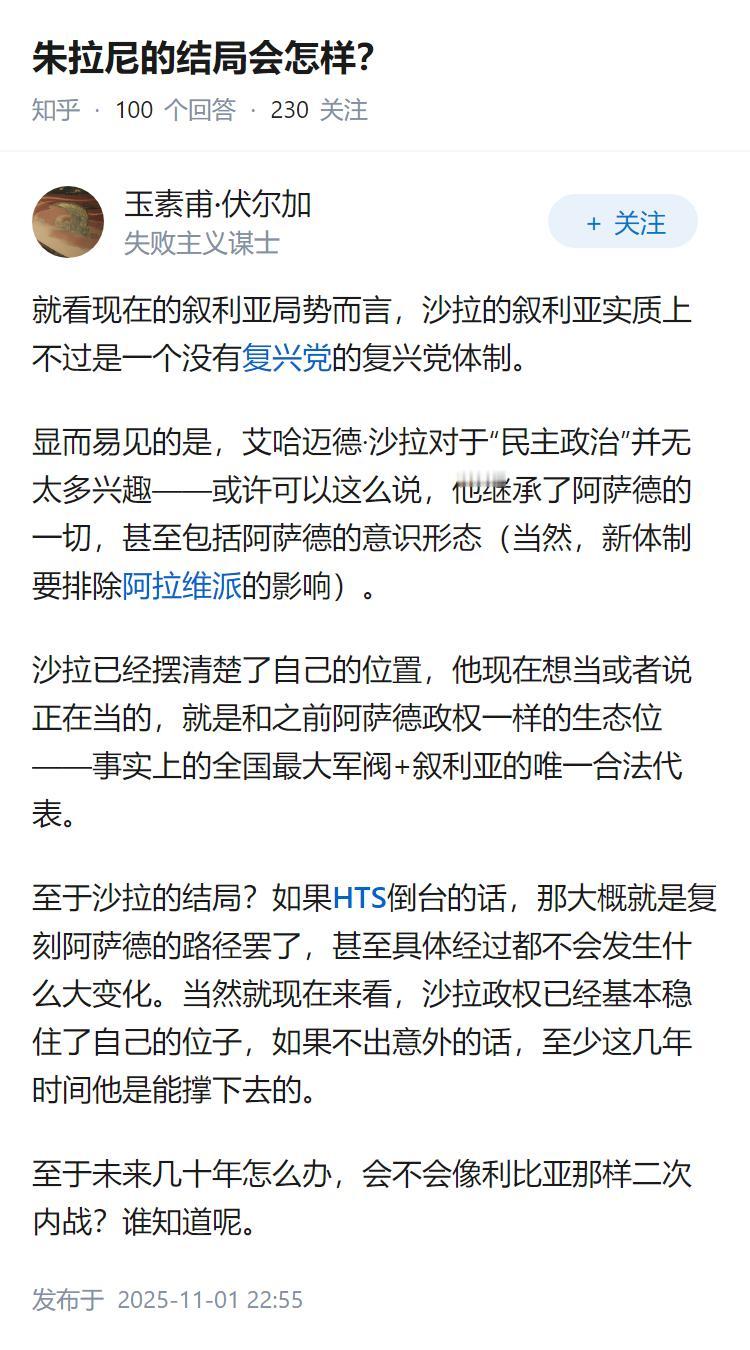 朱拉尼的结局会怎样?

知乎 · 100 个回答 · 230 关注

玉素甫·伏尔加
失败主义谋士

+ 关注

就看现在的叙利亚局势而言，沙拉的叙利亚实质上不过是一个没有复兴党的复兴党体制。

显而易见的是，艾哈迈德·沙拉对于“民主政治”并无太多兴趣——或许可以这么说，他继承了阿萨德的一切，甚至包括阿萨德的意识形态（当然，新体制要排除阿拉维派的影响）。

沙拉已经摆清楚了自己的位置，他现在想当或者说正在当的，就是和之前阿萨德政权一样的生态位——事实上的全国最大军阀+叙利亚的唯一合法代表。

至于沙拉的结局？如果HTS倒台的话，那大概就是复刻阿萨德的路径罢了，甚至具体经过都不会发生什么大变化。当然就现在来看，沙拉政权已经基本稳住了自己的位子，如果不出意外的话，至少这几年时间他是能撑下去的。

至于未来几十年怎么办，会不会像利比亚那样二次内战？谁知道呢。

发布于 2025-11-01 22:55